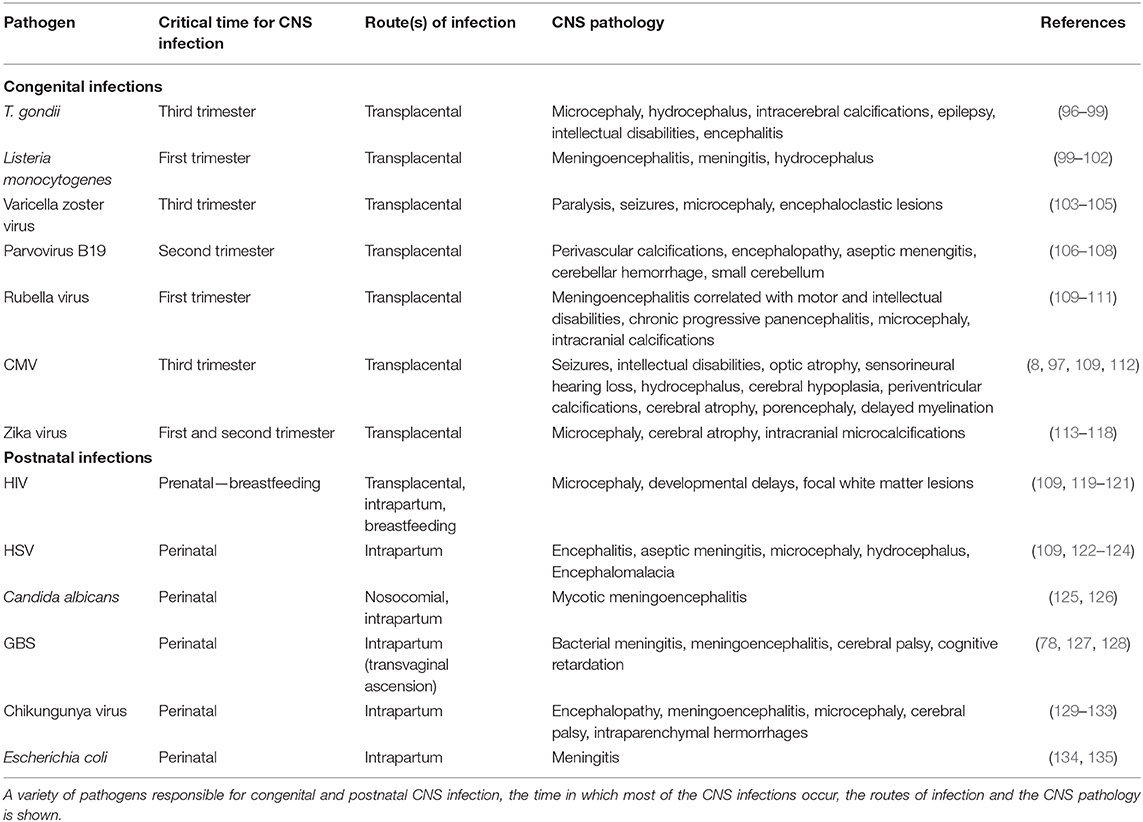 | Pathogen | Critical time for CNS infection | Route(s) of infection | CNS pathology | References |
|---|---|---|---|---|
| **Congenital infections** | | | | |
| T. gondii | Third trimester | Transplacental | Microcephaly, hydrocephalus, intracerebral calcifications, epilepsy, intellectual disabilities, encephalitis | (96–99) |
| Listeria monocytogenes | First trimester | Transplacental | Meningoencephalitis, meningitis, hydrocephalus | (99–102) |
| Varicella zoster virus | Third trimester | Transplacental | Paralysis, seizures, microcephaly, encephaloclastic lesions | (103–105) |
| Parvovirus B19 | Second trimester | Transplacental | Perivascular calcifications, encephalopathy, aseptic menengitis, cerebellar hemorrhage, small cerebellum | (106–108) |
| Rubella virus | First trimester | Transplacental | Meningoencephalitis correlated with motor and intellectual disabilities, chronic progressive panencephalitis, microcephaly, intracranial calcifications | (109–111) |
| CMV | Third trimester | Transplacental | Seizures, intellectual disabilities, optic atrophy, sensorineural hearing loss, hydrocephalus, cerebral hypoplasia, periventricular calcifications, cerebral atrophy, porencephaly, delayed myelination | (8, 97, 109, 112) |
| Zika virus | First and second trimester | Transplacental | Microcephaly, cerebral atrophy, intracranial microcalcifications | (113–118) |
| **Postnatal infections** | | | | |
| HIV | Prenatal—breastfeeding | Transplacental, intrapartum, breastfeeding | Microcephaly, developmental delays, focal white matter lesions | (109, 119–121) |
| HSV | Perinatal | Intrapartum | Encephalitis, aseptic meningitis, microcephaly, hydrocephalus, Encephalomalacia | (109, 122–124) |
| Candida albicans | Perinatal | Nosocomial, intrapartum | Mycotic meningoencephalitis | (125, 126) |
| GBS | Perinatal | Intrapartum (transvaginal ascension) | Bacterial meningitis, meningoencephalitis, cerebral palsy, cognitive retardation | (78, 127, 128) |
| Chikungunya virus | Perinatal | Intrapartum | Encephalopathy, meningoencephalitis, microcephaly, cerebral palsy, intraparenchymal hermorrhages | (129–133) |
| Escherichia coli | Perinatal | Intrapartum | Meningitis | (134, 135) |

A variety of pathogens responsible for congenital and postnatal CNS infection, the time in which most of the CNS infections occur, the routes of infection and the CNS pathology is shown.